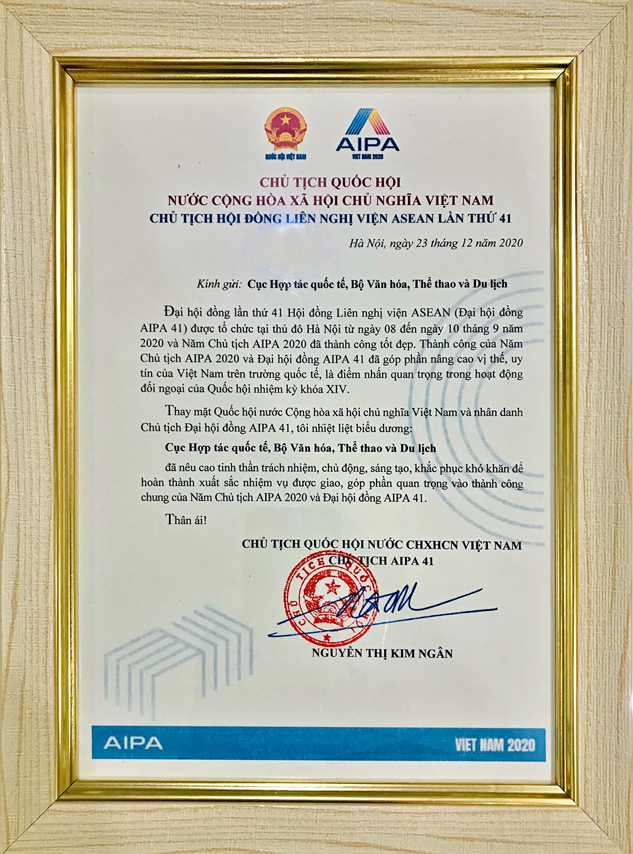 QUỐC HỘI VIỆT NAM

AIPA
VIET NAM 2020

CHỦ TỊCH QUỐC HỘI
NƯỚC CỘNG HÒA XÃ HỘI CHỦ NGHĨA VIỆT NAM
CHỦ TỊCH HỘI ĐỒNG LIÊN NGHỊ VIỆN ASEAN LẦN THỨ 41

Hà Nội, ngày 23 tháng 12 năm 2020

Kính gửi: Cục Hợp tác quốc tế, Bộ Văn hóa, Thể thao và Du lịch

Đại hội đồng lần thứ 41 Hội đồng Liên nghị viện ASEAN (Đại hội đồng AIPA 41) được tổ chức tại thủ đô Hà Nội từ ngày 08 đến ngày 10 tháng 9 năm 2020 và Năm Chủ tịch AIPA 2020 đã thành công tốt đẹp. Thành công của Năm Chủ tịch AIPA 2020 và Đại hội đồng AIPA 41 đã góp phần nâng cao vị thế, uy tín của Việt Nam trên trường quốc tế, là điểm nhấn quan trọng trong hoạt động đối ngoại của Quốc hội nhiệm kỳ khóa XIV.

Thay mặt Quốc hội nước Cộng hòa xã hội chủ nghĩa Việt Nam và nhân danh Chủ tịch Đại hội đồng AIPA 41, tôi nhiệt liệt biểu dương:

Cục Hợp tác quốc tế, Bộ Văn hóa, Thể thao và Du lịch

đã nêu cao tinh thần trách nhiệm, chủ động, sáng tạo, khắc phục khó khăn để hoàn thành xuất sắc nhiệm vụ được giao, góp phần quan trọng vào thành công chung của Năm Chủ tịch AIPA 2020 và Đại hội đồng AIPA 41.

Thân ái!

CHỦ TỊCH QUỐC HỘI NƯỚC CHXHCN VIỆT NAM
CHỦ TỊCH AIPA 41

CHỦ TỊCH QUỐC HỘI

NGUYỄN THỊ KIM NGÂN

AIPA
VIET NAM 2020